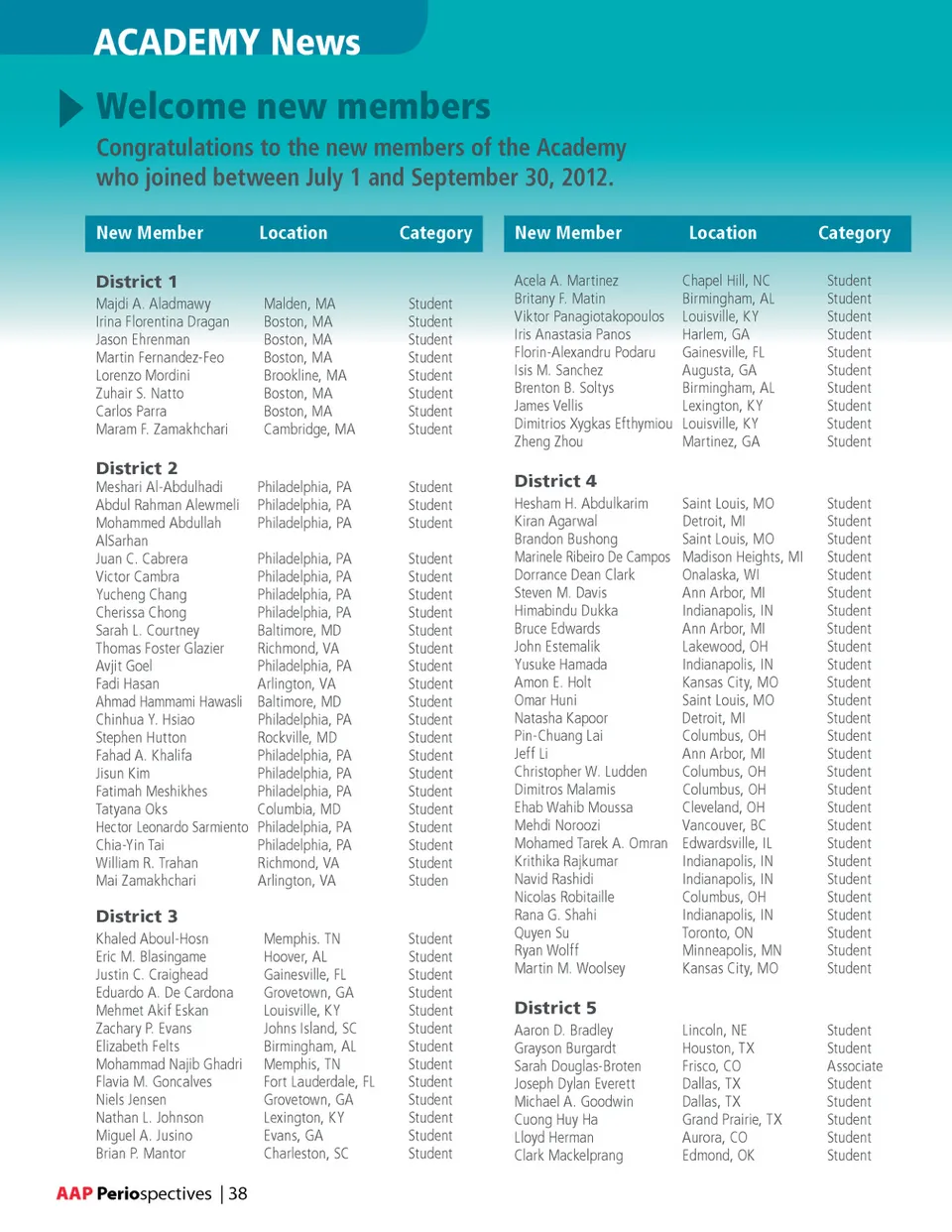 ACADEMY News

Welcome new members

Congratulations to the new members of the Academy who joined between July 1 and September 30, 2012.

| New Member | Location | Category |
|---|---|---|
| **District 1** | | |
| Majdi A. Aladmawy | Malden, MA | Student |
| Irina Florentina Dragan | Boston, MA | Student |
| Jason Ehrenman | Boston, MA | Student |
| Martin Fernandez-Feo | Boston, MA | Student |
| Lorenzo Mordini | Brookline, MA | Student |
| Zuhair S. Natto | Boston, MA | Student |
| Carlos Parra | Boston, MA | Student |
| Maram F. Zamakhchari | Cambridge, MA | Student |
| **District 2** | | |
| Meshari Al-Abdulhadi | Philadelphia, PA | Student |
| Abdul Rahman Alewmeli | Philadelphia, PA | Student |
| Mohammed Abdullah AlSarhan | Philadelphia, PA | Student |
| Juan C. Cabrera | Philadelphia, PA | Student |
| Victor Cambra | Philadelphia, PA | Student |
| Yucheng Chang | Philadelphia, PA | Student |
| Cherissa Chong | Philadelphia, PA | Student |
| Sarah L. Courtney | Baltimore, MD | Student |
| Thomas Foster Glazier | Richmond, VA | Student |
| Avjit Goel | Philadelphia, PA | Student |
| Fadi Hasan | Arlington, VA | Student |
| Ahmad Hammami Hawasli | Baltimore, MD | Student |
| Chinhua Y. Hsiao | Philadelphia, PA | Student |
| Stephen Hutton | Rockville, MD | Student |
| Fahad A. Khalifa | Philadelphia, PA | Student |
| Jisun Kim | Philadelphia, PA | Student |
| Fatimah Meshikhes | Philadelphia, PA | Student |
| Tatyana Oks | Columbia, MD | Student |
| Hector Leonardo Sarmiento | Philadelphia, PA | Student |
| Chia-Yin Tai | Philadelphia, PA | Student |
| William R. Trahan | Richmond, VA | Student |
| Mai Zamakhchari | Arlington, VA | Studen |
| **District 3** | | |
| Khaled Aboul-Hosn | Memphis. TN | Student |
| Eric M. Blasingame | Hoover, AL | Student |
| Justin C. Craighead | Gainesville, FL | Student |
| Eduardo A. De Cardona | Grovetown, GA | Student |
| Mehmet Akif Eskan | Louisville, KY | Student |
| Zachary P. Evans | Johns Island, SC | Student |
| Elizabeth Felts | Birmingham, AL | Student |
| Mohammad Najib Ghadri | Memphis, TN | Student |
| Flavia M. Goncalves | Fort Lauderdale, FL | Student |
| Niels Jensen | Grovetown, GA | Student |
| Nathan L. Johnson | Lexington, KY | Student |
| Miguel A. Jusino | Evans, GA | Student |
| Brian P. Mantor | Charleston, SC | Student |

| New Member | Location | Category |
|---|---|---|
| Acela A. Martinez | Chapel Hill, NC | Student |
| Britany F. Matin | Birmingham, AL | Student |
| Viktor Panagiotakopoulos | Louisville, KY | Student |
| Iris Anastasia Panos | Harlem, GA | Student |
| Florin-Alexandru Podaru | Gainesville, FL | Student |
| Isis M. Sanchez | Augusta, GA | Student |
| Brenton B. Soltys | Birmingham, AL | Student |
| James Vellis | Lexington, KY | Student |
| Dimitrios Xygkas Efthymiou | Louisville, KY | Student |
| Zheng Zhou | Martinez, GA | Student |
| **District 4** | | |
| Hesham H. Abdulkarim | Saint Louis, MO | Student |
| Kiran Agarwal | Detroit, MI | Student |
| Brandon Bushong | Saint Louis, MO | Student |
| Marinele Ribeiro De Campos | Madison Heights, MI | Student |
| Dorrance Dean Clark | Onalaska, WI | Student |
| Steven M. Davis | Ann Arbor, MI | Student |
| Himabindu Dukka | Indianapolis, IN | Student |
| Bruce Edwards | Ann Arbor, MI | Student |
| John Estemalik | Lakewood, OH | Student |
| Yusuke Hamada | Indianapolis, IN | Student |
| Amon E. Holt | Kansas City, MO | Student |
| Omar Huni | Saint Louis, MO | Student |
| Natasha Kapoor | Detroit, MI | Student |
| Pin-Chuang Lai | Columbus, OH | Student |
| Jeff Li | Ann Arbor, MI | Student |
| Christopher W. Ludden | Columbus, OH | Student |
| Dimitros Malamis | Columbus, OH | Student |
| Ehab Wahib Moussa | Cleveland, OH | Student |
| Mehdi Noroozi | Vancouver, BC | Student |
| Mohamed Tarek A. Omran | Edwardsville, IL | Student |
| Krithika Rajkumar | Indianapolis, IN | Student |
| Navid Rashidi | Indianapolis, IN | Student |
| Nicolas Robitaille | Columbus, OH | Student |
| Rana G. Shahi | Indianapolis, IN | Student |
| Quyen Su | Toronto, ON | Student |
| Ryan Wolff | Minneapolis, MN | Student |
| Martin M. Woolsey | Kansas City, MO | Student |
| **District 5** | | |
| Aaron D. Bradley | Lincoln, NE | Student |
| Grayson Burgardt | Houston, TX | Student |
| Sarah Douglas-Broten | Frisco, CO | Associate |
| Joseph Dylan Everett | Dallas, TX | Student |
| Michael A. Goodwin | Dallas, TX | Student |
| Cuong Huy Ha | Grand Prairie, TX | Student |
| Lloyd Herman | Aurora, CO | Student |
| Clark Mackelprang | Edmond, OK | Student |

AAP Periospectives | 38